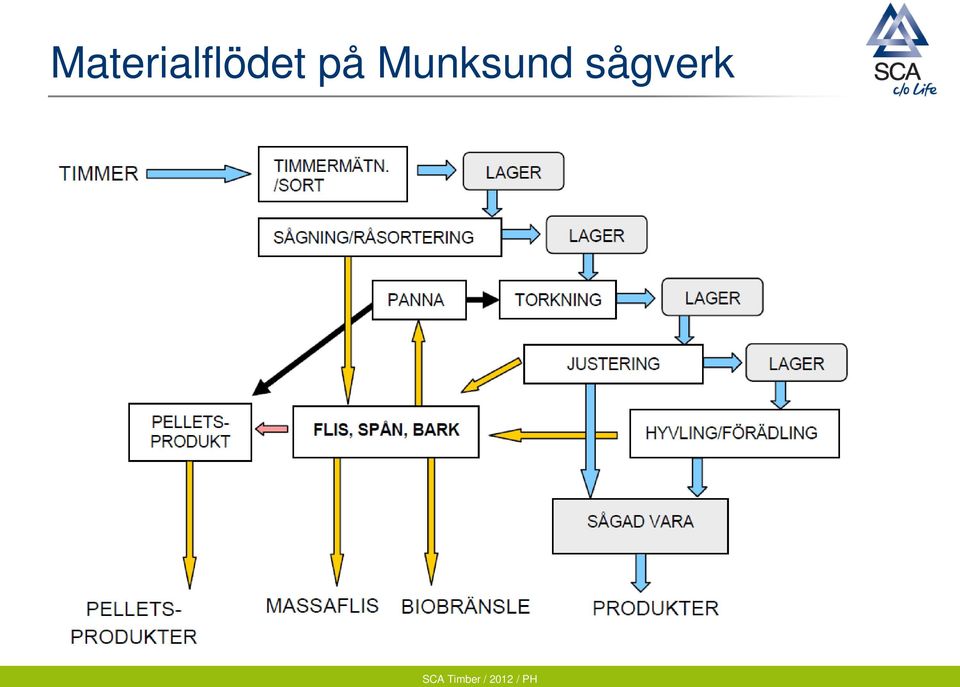 Materialflödet på Munksund sågverk

SCA
c/o Life

TIMMER

TIMMERMÄTN. /SORT

LAGER

SÅGNING/RÅSORTERING

LAGER

PANNA

TORKNING

LAGER

JUSTERING

LAGER

PELLETS-PRODUKT

FLIS, SPÅN, BARK

HYVLING/FÖRÄDLING

SÅGAD VARA

PELLETS-PRODUKTER

MASSAFLIS

BIOBRÄNSLE

PRODUKTER

SCA Timber / 2012 / PH